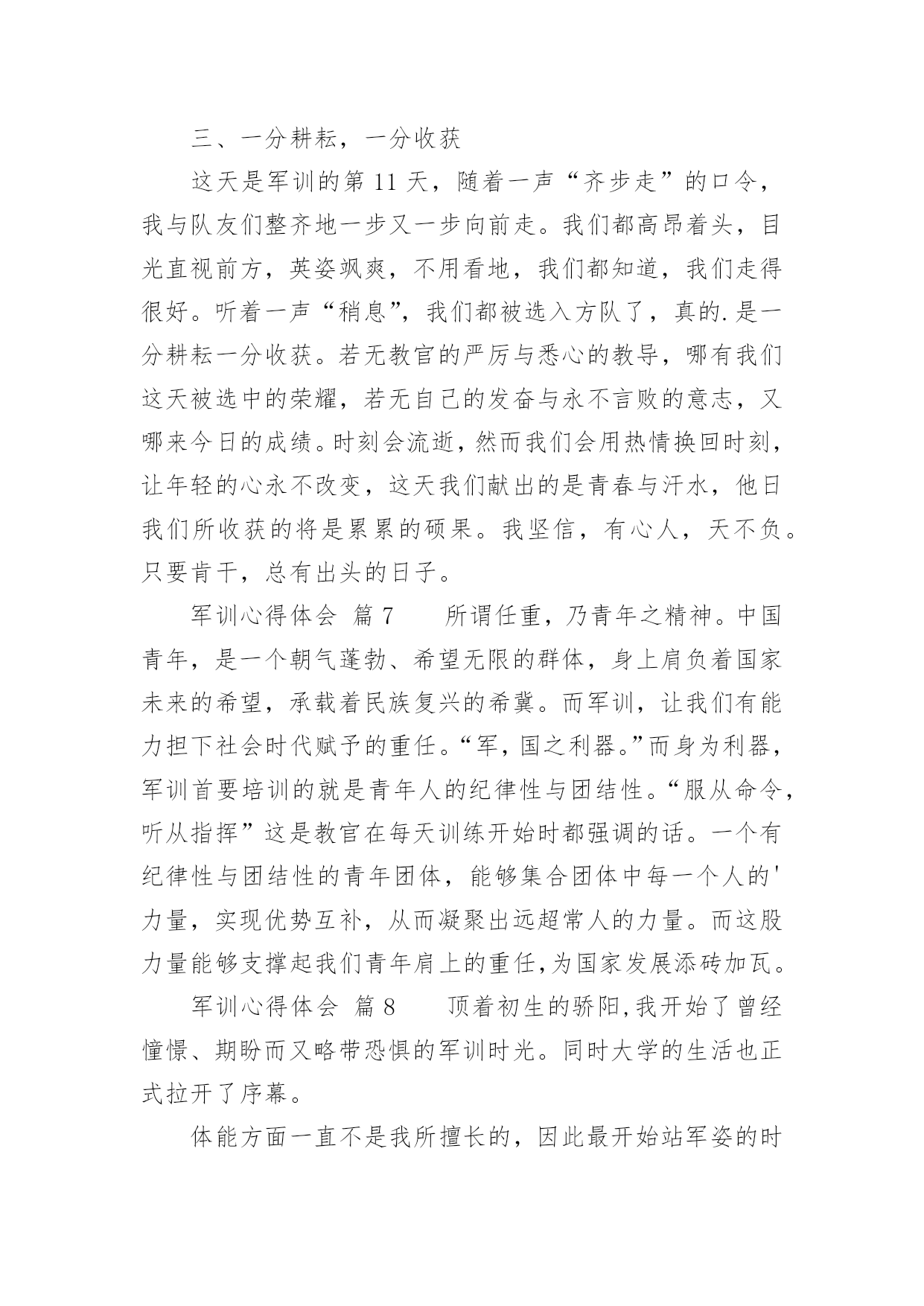 三、一分耕耘，一分收获

这天是军训的第 11 天，随着一声“齐步走”的口令，我与队友们整齐地一步又一步向前走。我们都高昂着头，目光直视前方，英姿飒爽，不用看地，我们都知道，我们走得很好。听着一声“稍息”，我们都被选入方队了，真的.是一分耕耘一分收获。若无教官的严厉与悉心的教导，哪有我们这天被选中的荣耀，若无自己的发奋与永不言败的意志，又哪来今日的成绩。时刻会流逝，然而我们会用热情换回时刻，让年轻的心永不改变，这天我们献出的是青春与汗水，他日我们所收获的将是累累的硕果。我坚信，有心人，天不负。只要肯干，总有出头的日子。

军训心得体会 篇 7　　所谓任重，乃青年之精神。中国青年，是一个朝气蓬勃、希望无限的群体，身上肩负着国家未来的希望，承载着民族复兴的希冀。而军训，让我们有能力担下社会时代赋予的重任。“军，国之利器。”而身为利器，军训首要培训的就是青年人的纪律性与团结性。“服从命令，听从指挥”这是教官在每天训练开始时都强调的话。一个有纪律性与团结性的青年团体，能够集合团体中每一个人的'力量，实现优势互补，从而凝聚出远超常人的力量。而这股力量能够支撑起我们青年肩上的重任，为国家发展添砖加瓦。

军训心得体会 篇 8　　顶着初生的骄阳，我开始了曾经憧憬、期盼而又略带恐惧的军训时光。同时大学的生活也正式拉开了序幕。

体能方面一直不是我所擅长的，因此最开始站军姿的时